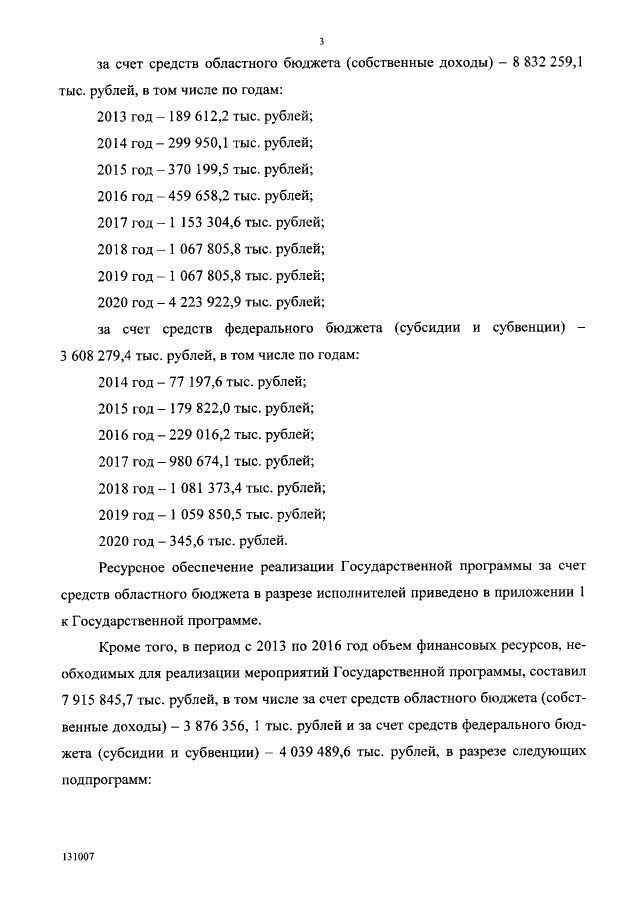 3

за счет средств областного бюджета (собственные доходы) – 8 832 259,1 тыс. рублей, в том числе по годам:

2013 год – 189 612,2 тыс. рублей;

2014 год – 299 950,1 тыс. рублей;

2015 год – 370 199,5 тыс. рублей;

2016 год – 459 658,2 тыс. рублей;

2017 год – 1 153 304,6 тыс. рублей;

2018 год – 1 067 805,8 тыс. рублей;

2019 год – 1 067 805,8 тыс. рублей;

2020 год – 4 223 922,9 тыс. рублей;

за счет средств федерального бюджета (субсидии и субвенции) – 3 608 279,4 тыс. рублей, в том числе по годам:

2014 год – 77 197,6 тыс. рублей;

2015 год – 179 822,0 тыс. рублей;

2016 год – 229 016,2 тыс. рублей;

2017 год – 980 674,1 тыс. рублей;

2018 год – 1 081 373,4 тыс. рублей;

2019 год – 1 059 850,5 тыс. рублей;

2020 год – 345,6 тыс. рублей.

Ресурсное обеспечение реализации Государственной программы за счет средств областного бюджета в разрезе исполнителей приведено в приложении 1 к Государственной программе.

Кроме того, в период с 2013 по 2016 год объем финансовых ресурсов, необходимых для реализации мероприятий Государственной программы, составил 7 915 845,7 тыс. рублей, в том числе за счет средств областного бюджета (собственные доходы) – 3 876 356, 1 тыс. рублей и за счет средств федерального бюджета (субсидии и субвенции) – 4 039 489,6 тыс. рублей, в разрезе следующих подпрограмм:

131007